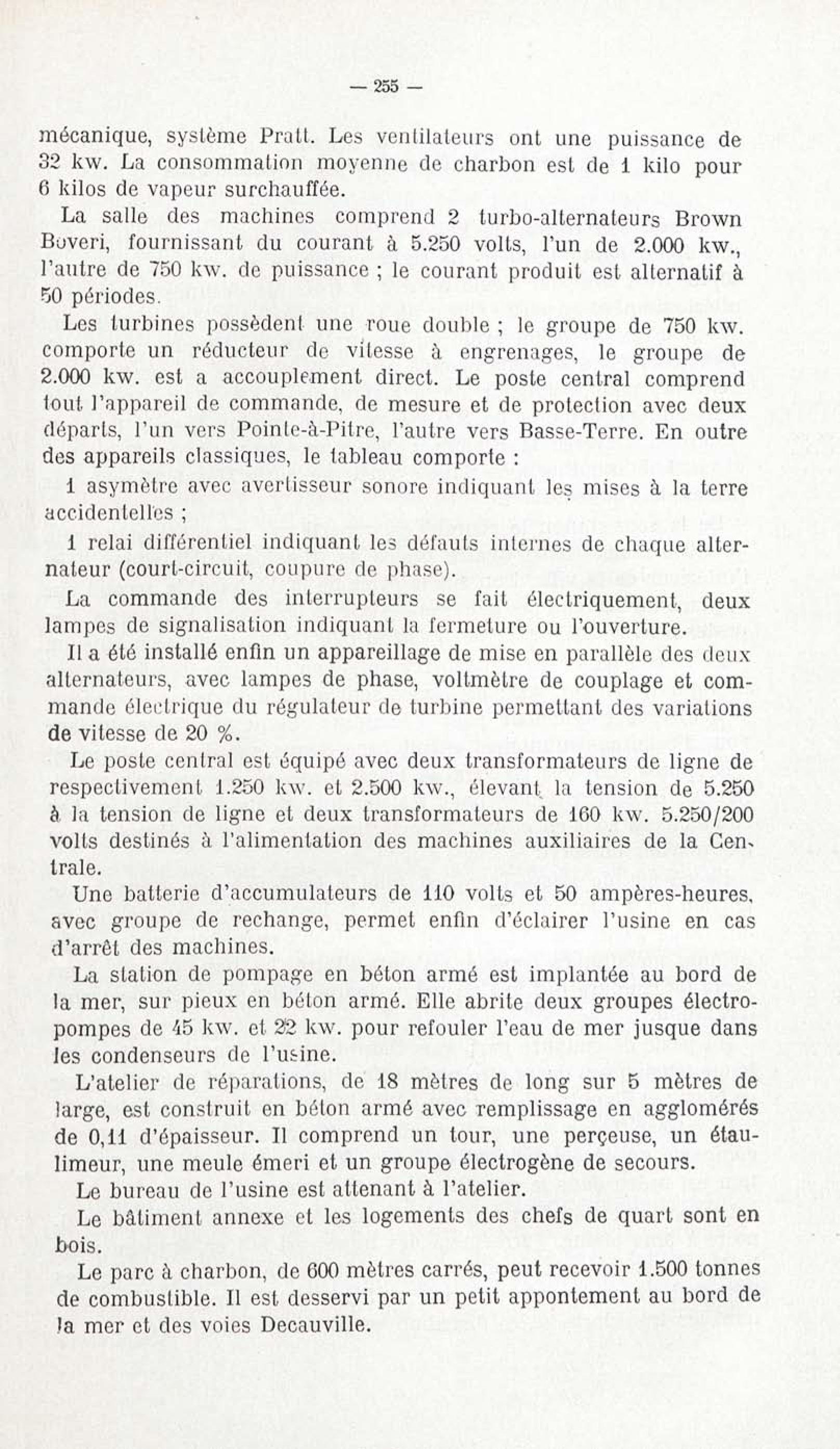 — 255 —

mécanique, système Pratt. Les ventilateurs ont une puissance de 32 kw. La consommation moyenne de charbon est de 1 kilo pour 6 kilos de vapeur surchauffée.

La salle des machines comprend 2 turbo-alternateurs Brown Boveri, fournissant du courant à 5.250 volts, l'un de 2.000 kw., l'autre de 750 kw. de puissance ; le courant produit est alternatif à 50 périodes.

Les turbines possèdent une roue double ; le groupe de 750 kw. comporte un réducteur de vitesse à engrenages, le groupe de 2.000 kw. est a accouplement direct. Le poste central comprend tout l'appareil de commande, de mesure et de protection avec deux départs, l'un vers Pointe-à-Pitre, l'autre vers Basse-Terre. En outre des appareils classiques, le tableau comporte :

1 asymètre avec avertisseur sonore indiquant les mises à la terre accidentelles ;

1 relai différentiel indiquant les défauts internes de chaque alternateur (court-circuit, coupure de phase).

La commande des interrupteurs se fait électriquement, deux lampes de signalisation indiquant la fermeture ou l'ouverture.

Il a été installé enfin un appareillage de mise en parallèle des deux alternateurs, avec lampes de phase, voltmètre de couplage et commande électrique du régulateur de turbine permettant des variations de vitesse de 20 %.

Le poste central est équipé avec deux transformateurs de ligne de respectivement 1.250 kw. et 2.500 kw., élevant la tension de 5.250 à la tension de ligne et deux transformateurs de 160 kw. 5.250/200 volts destinés à l'alimentation des machines auxiliaires de la Centrale.

Une batterie d'accumulateurs de 110 volts et 50 ampères-heures, avec groupe de rechange, permet enfin d'éclairer l'usine en cas d'arrêt des machines.

La station de pompage en béton armé est implantée au bord de la mer, sur pieux en béton armé. Elle abrite deux groupes électropompes de 45 kw. et 22 kw. pour refouler l'eau de mer jusque dans les condenseurs de l'usine.

L'atelier de réparations, de 18 mètres de long sur 5 mètres de large, est construit en béton armé avec remplissage en agglomérés de 0,11 d'épaisseur. Il comprend un tour, une perçeuse, un étaulimeur, une meule émeri et un groupe électrogène de secours.

Le bureau de l'usine est attenant à l'atelier.

Le bâtiment annexe et les logements des chefs de quart sont en bois.

Le parc à charbon, de 600 mètres carrés, peut recevoir 1.500 tonnes de combustible. Il est desservi par un petit appontement au bord de la mer et des voies Decauville.